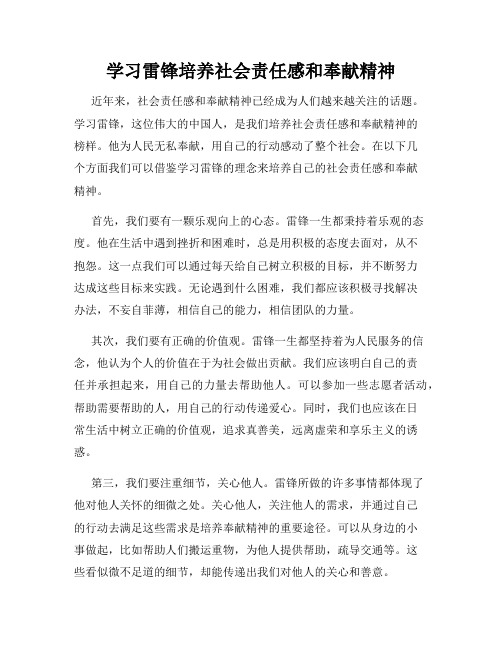 学习雷锋培养社会责任感和奉献精神

近年来，社会责任感和奉献精神已经成为人们越来越关注的话题。学习雷锋，这位伟大的中国人，是我们培养社会责任感和奉献精神的榜样。他为人民无私奉献，用自己的行动感动了整个社会。在以下几个方面我们可以借鉴学习雷锋的理念来培养自己的社会责任感和奉献精神。

首先，我们要有一颗乐观向上的心态。雷锋一生都秉持着乐观的态度。他在生活中遇到挫折和困难时，总是用积极的态度去面对，从不抱怨。这一点我们可以通过每天给自己树立积极的目标，并不断努力达成这些目标来实践。无论遇到什么困难，我们都应该积极寻找解决办法，不妄自菲薄，相信自己的能力，相信团队的力量。

其次，我们要有正确的价值观。雷锋一生都坚持着为人民服务的信念，他认为个人的价值在于为社会做出贡献。我们应该明白自己的责任并承担起来，用自己的力量去帮助他人。可以参加一些志愿者活动，帮助需要帮助的人，用自己的行动传递爱心。同时，我们也应该在日常生活中树立正确的价值观，追求真善美，远离虚荣和享乐主义的诱惑。

第三，我们要注重细节，关心他人。雷锋所做的许多事情都体现了他对他人关怀的细微之处。关心他人，关注他人的需求，并通过自己的行动去满足这些需求是培养奉献精神的重要途径。可以从身边的小事做起，比如帮助人们搬运重物，为他人提供帮助，疏导交通等。这些看似微不足道的细节，却能传递出我们对他人的关心和善意。